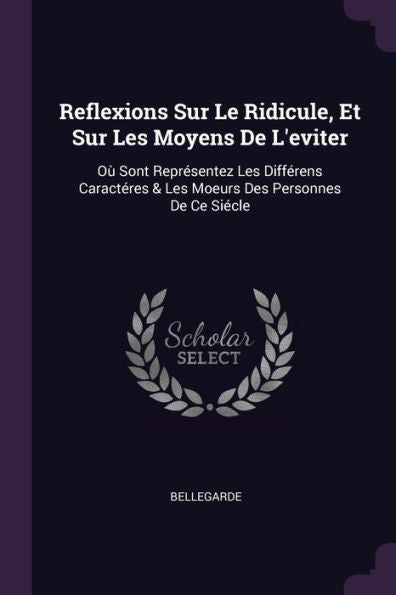 Reflexions Sur Le Ridicule, Et Sur Les Moyens De L'eviter

Où Sont Représentez Les Différens Caractéres & Les Moeurs Des Personnes De Ce Siécle

Scholar SELECT

BELLEGARDE